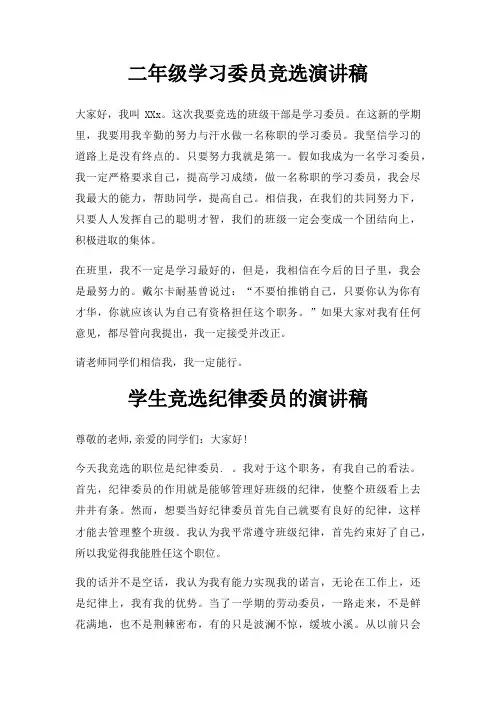 二年级学习委员竞选演讲稿

大家好，我叫 XXx。这次我要竞选的班级干部是学习委员。在这新的学期里，我要用我辛勤的努力与汗水做一名称职的学习委员。我坚信学习的道路上是没有终点的。只要努力我就是第一。假如我成为一名学习委员，我一定严格要求自己，提高学习成绩，做一名称职的学习委员，我会尽我最大的能力，帮助同学，提高自己。相信我，在我们的共同努力下，只要人人发挥自己的聪明才智，我们的班级一定会变成一个团结向上，积极进取的集体。

在班里，我不一定是学习最好的，但是，我相信在今后的日子里，我会是最努力的。戴尔卡耐基曾说过：“不要怕推销自己，只要你认为你有才华，你就应该认为自己有资格担任这个职务。”如果大家对我有任何意见，都尽管向我提出，我一定接受并改正。

请老师同学们相信我，我一定能行。

学生竞选纪律委员的演讲稿

尊敬的老师,亲爱的同学们：大家好!

今天我竞选的职位是纪律委员. 。我对于这个职务，有我自己的看法。首先，纪律委员的作用就是能够管理好班级的纪律，使整个班级看上去井井有条。然而，想要当好纪律委员首先自己就要有良好的纪律，这样才能去管理整个班级。我认为我平常遵守班级纪律，首先约束好了自己，所以我觉得我能胜任这个职位。

我的话并不是空话，我认为我有能力实现我的诺言，无论在工作上，还是纪律上，我有我的优势。当了一学期的劳动委员，一路走来，不是鲜花满地，也不是荆棘密布，有的只是波澜不惊，缓坡小溪。从以前只会